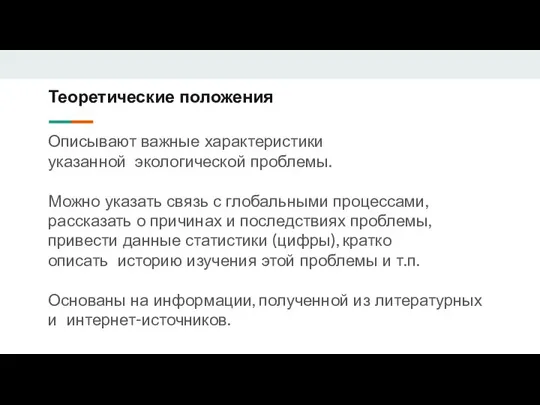 Теоретические положения

Описывают важные характеристики указанной экологической проблемы.

Можно указать связь с глобальными процессами, рассказать о причинах и последствиях проблемы, привести данные статистики (цифры), кратко описать историю изучения этой проблемы и т.п.

Основаны на информации, полученной из литературных и интернет-источников.